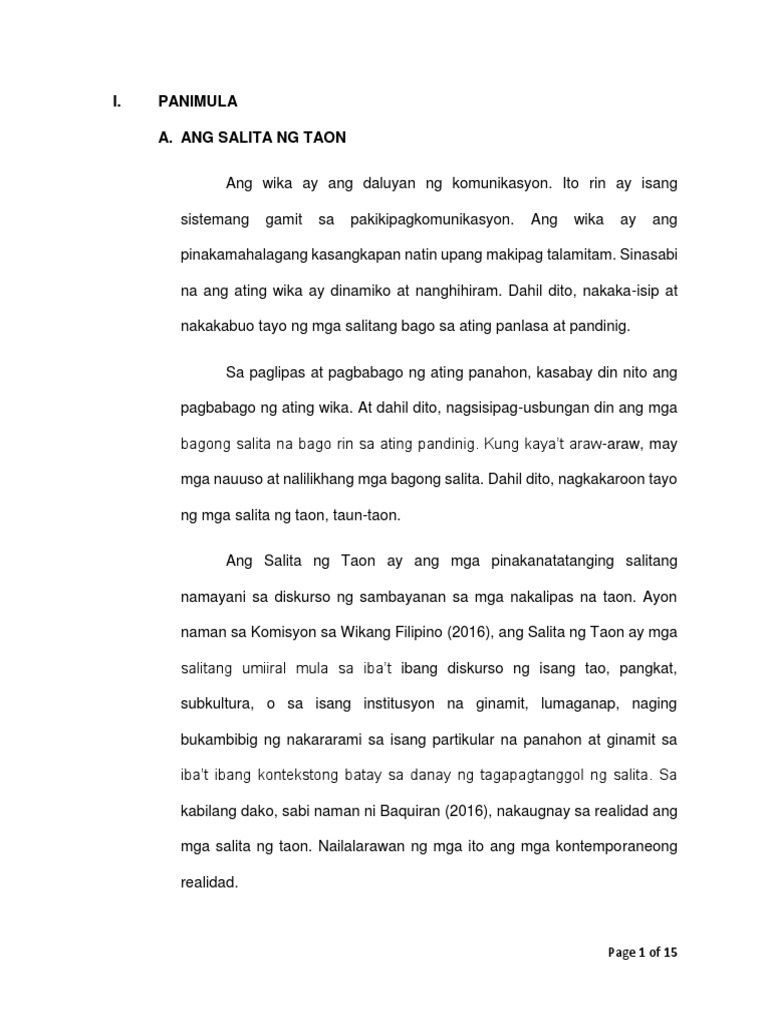 I. PANIMULA

A. ANG SALITA NG TAON

Ang wika ay ang daluyan ng komunikasyon. Ito rin ay isang sistemang gamit sa pakikipagkomunikasyon. Ang wika ay ang pinakamahalagang kasangkapan natin upang makipag talamitam. Sinasabi na ang ating wika ay dinamiko at nanghihiram. Dahil dito, nakaka-isip at nakakabuo tayo ng mga salitang bago sa ating panlasa at pandinig.

Sa paglipas at pagbabago ng ating panahon, kasabay din nito ang pagbabago ng ating wika. At dahil dito, nagsisipag-usbungan din ang mga bagong salita na bago rin sa ating pandinig. Kung kaya't araw-araw, may mga nauuso at nalilikhang mga bagong salita. Dahil dito, nagkakaroon tayo ng mga salita ng taon, taun-taon.

Ang Salita ng Taon ay ang mga pinakanatatanging salitang namayani sa diskurso ng sambayanan sa mga nakalipas na taon. Ayon naman sa Komisyon sa Wikang Filipino (2016), ang Salita ng Taon ay mga salitang umiiral mula sa iba't ibang diskurso ng isang tao, pangkat, subkultura, o sa isang institusyon na ginamit, lumaganap, naging bukambibig ng nakararami sa isang partikular na panahon at ginamit sa iba't ibang kontekstong batay sa danay ng tagapagtanggol ng salita. Sa kabilang dako, sabi naman ni Baquiran (2016), nakaugnay sa realidad ang mga salita ng taon. Nailalarawan ng mga ito ang mga kontemporaneong realidad.

Page 1 of 15